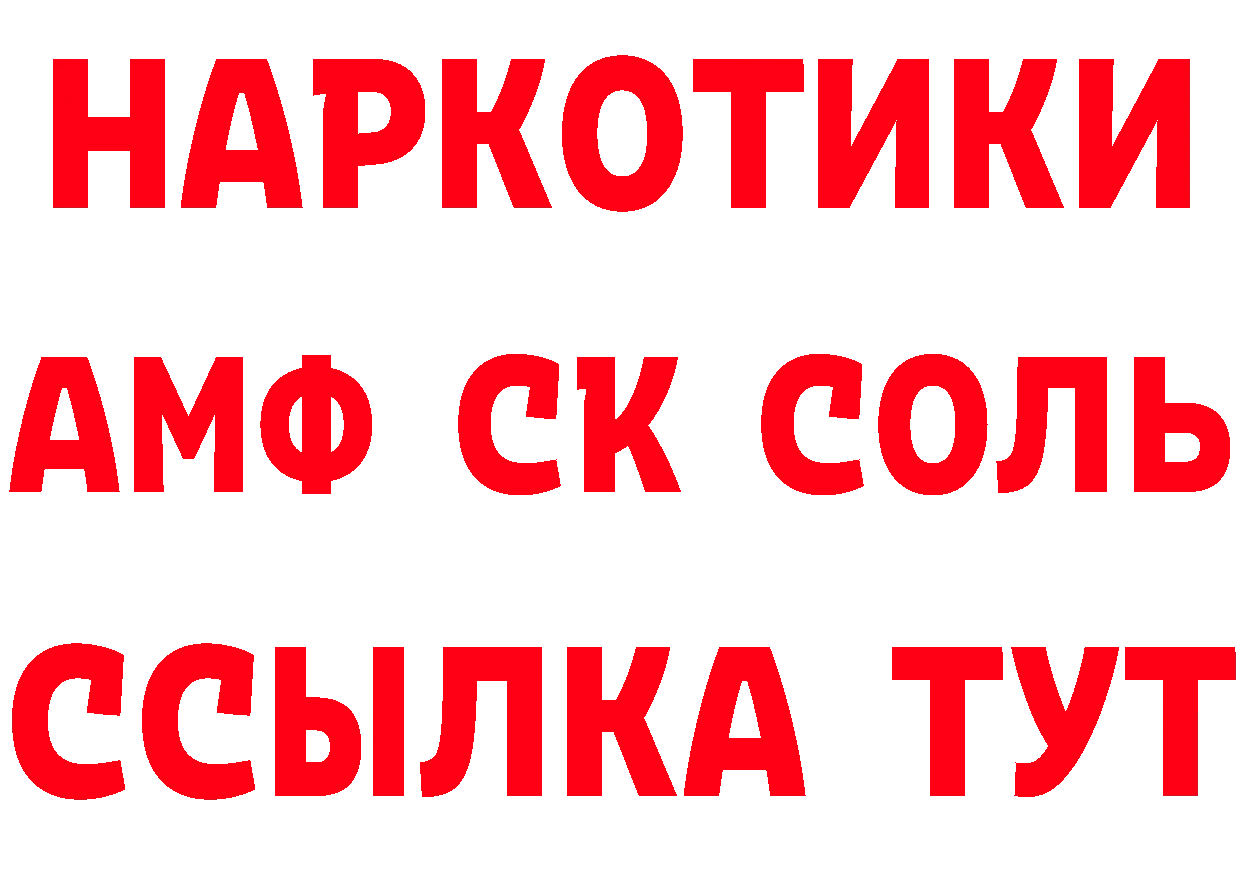 НАРКОТИКИ
АМФ СК СОЛЬ
ССЫЛКА ТУТ